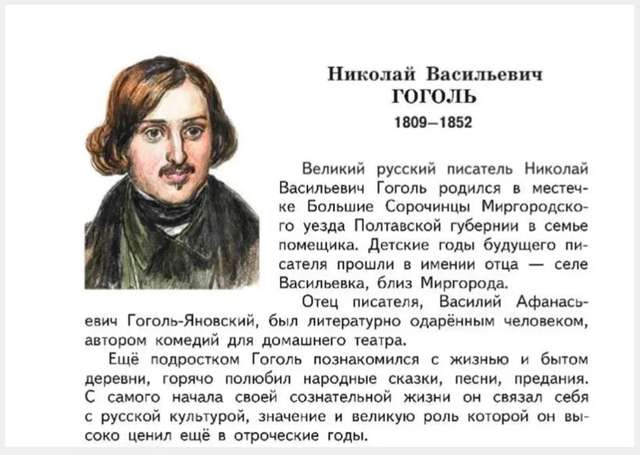 Николай Васильевич
ГОГОЛЬ
1809–1852

Великий русский писатель Николай Васильевич Гоголь родился в местечке Большие Сорочинцы Миргородского уезда Полтавской губернии в семье помещика. Детские годы будущего писателя прошли в имении отца — селе Васильевка, близ Миргорода.

Отец писателя, Василий Афанасьевич Гоголь-Яновский, был литературно одарённым человеком, автором комедий для домашнего театра.

Ещё подростком Гоголь познакомился с жизнью и бытом деревни, горячо полюбил народные сказки, песни, предания. С самого начала своей сознательной жизни он связал себя с русской культурой, значение и великую роль которой он высоко ценил ещё в отроческие годы.